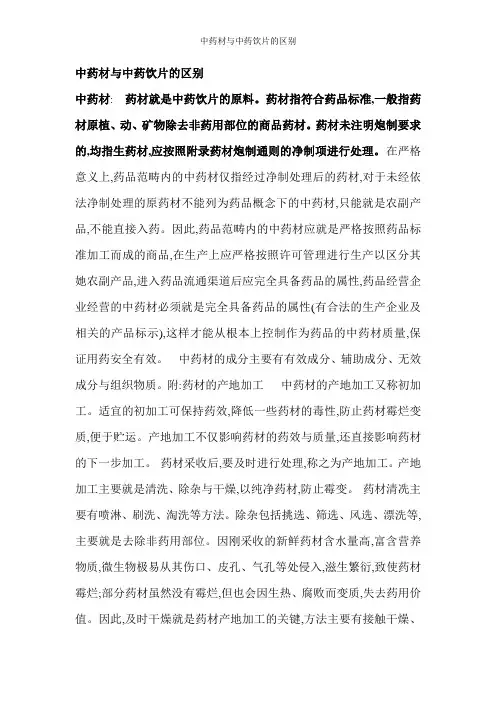 中药材与中药饮片的区别

中药材与中药饮片的区别

中药材: 药材就是中药饮片的原料。药材指符合药品标准,一般指药材原植、动、矿物除去非药用部位的商品药材。药材未注明炮制要求的,均指生药材,应按照附录药材炮制通则的净制项进行处理。在严格意义上,药品范畴内的中药材仅指经过净制处理后的药材,对于未经依法净制处理的原药材不能列为药品概念下的中药材,只能就是农副产品,不能直接入药。因此,药品范畴内的中药材应就是严格按照药品标准加工而成的商品,在生产上应严格按照许可管理进行生产以区分其她农副产品,进入药品流通渠道后应完全具备药品的属性,药品经营企业经营的中药材必须就是完全具备药品的属性(有合法的生产企业及相关的产品标示),这样才能从根本上控制作为药品的中药材质量,保证用药安全有效。 中药材的成分主要有有效成分、辅助成分、无效成分与组织物质。附:药材的产地加工 中药材的产地加工又称初加工。适宜的初加工可保持药效,降低一些药材的毒性,防止药材霉烂变质,便于贮运。产地加工不仅影响药材的药效与质量,还直接影响药材的下一步加工。 药材采收后,要及时进行处理,称之为产地加工。产地加工主要就是清洗、除杂与干燥,以纯净药材,防止霉变。 药材清洗主要有喷淋、刷洗、淘洗等方法。除杂包括挑选、筛选、风选、漂洗等,主要就是去除非药用部位。因刚采收的新鲜药材含水量高,富含营养物质,微生物极易从其伤口、皮孔、气孔等处侵入,滋生繁衍,致使药材霉烂;部分药材虽然没有霉烂,但也会因生热、腐败而变质,失去药用价值。因此,及时干燥就是药材产地加工的关键,方法主要有接触干燥、